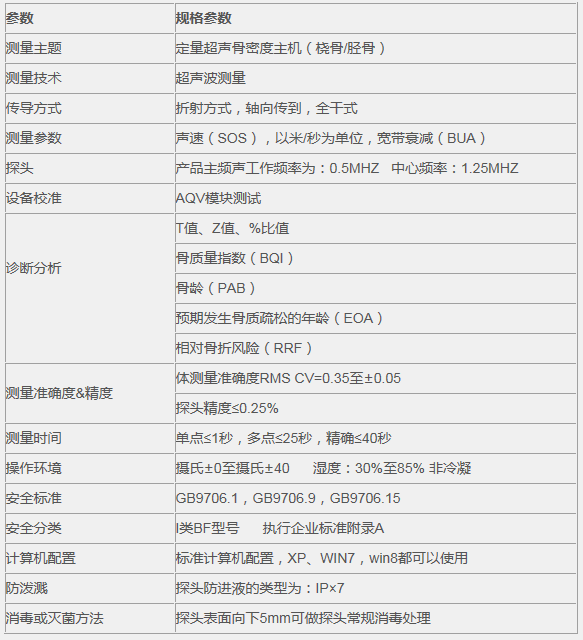 | 参数 | 规格参数 |
|---|---|
| 测量主题 | 定量超声骨密度主机（桡骨/胫骨） |
| 测量技术 | 超声波测量 |
| 传导方式 | 折射方式，轴向传到，全干式 |
| 测量参数 | 声速（SOS），以米/秒为单位，宽带衰减（BUA） |
| 探头 | 产品主频声工作频率为：0.5MHZ 中心频率：1.25MHZ |
| 设备校准 | AQV模块测试 |
| 诊断分析 | T值、Z值、%比值 |
| | 骨质量指数（BQI） |
| | 骨龄（PAB） |
| | 预期发生骨质疏松的年龄（EOA） |
| | 相对骨折风险（RRF） |
| 测量准确度&精度 | 体测量准确度RMS CV=0.35至±0.05 |
| | 探头精度≤0.25% |
| 测量时间 | 单点≤1秒，多点≤25秒，精确≤40秒 |
| 操作环境 | 摄氏±0至摄氏±40 湿度：30%至85% 非冷凝 |
| 安全标准 | GB9706.1，GB9706.9，GB9706.15 |
| 安全分类 | I类BF型号 执行企业标准附录A |
| 计算机配置 | 标准计算机配置，XP、WIN7，win8都可以使用 |
| 防泼溅 | 探头防进液的类型为：IP×7 |
| 消毒或灭菌方法 | 探头表面向下5mm可做探头常规消毒处理 |